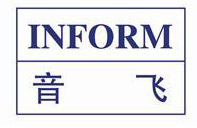 INFORM

音 飞